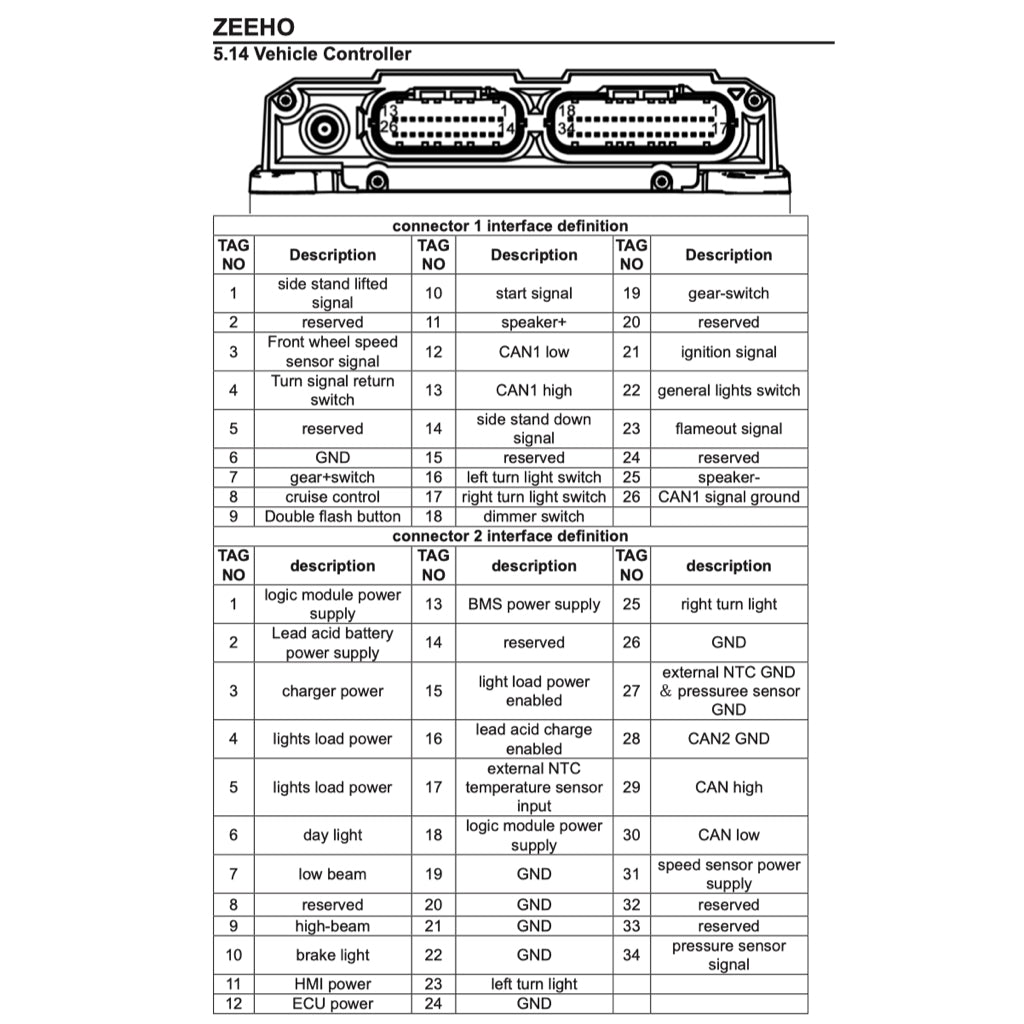 ZEEHO
5.14 Vehicle Controller

13 1 26 14 18 1 34 17

connector 1 interface definition

| TAG NO | Description | TAG NO | Description | TAG NO | Description |
|---|---|---|---|---|---|
| 1 | side stand lifted signal | 10 | start signal | 19 | gear-switch |
| 2 | reserved | 11 | speaker+ | 20 | reserved |
| 3 | Front wheel speed sensor signal | 12 | CAN1 low | 21 | ignition signal |
| 4 | Turn signal return switch | 13 | CAN1 high | 22 | general lights switch |
| 5 | reserved | 14 | side stand down signal | 23 | flameout signal |
| 6 | GND | 15 | reserved | 24 | reserved |
| 7 | gear+switch | 16 | left turn light switch | 25 | speaker- |
| 8 | cruise control | 17 | right turn light switch | 26 | CAN1 signal ground |
| 9 | Double flash button | 18 | dimmer switch | | |

connector 2 interface definition

| TAG NO | description | TAG NO | description | TAG NO | description |
|---|---|---|---|---|---|
| 1 | logic module power supply | 13 | BMS power supply | 25 | right turn light |
| 2 | Lead acid battery power supply | 14 | reserved | 26 | GND |
| 3 | charger power | 15 | light load power enabled | 27 | external NTC GND & pressuree sensor GND |
| 4 | lights load power | 16 | lead acid charge enabled | 28 | CAN2 GND |
| 5 | lights load power | 17 | external NTC temperature sensor input | 29 | CAN high |
| 6 | day light | 18 | logic module power supply | 30 | CAN low |
| 7 | low beam | 19 | GND | 31 | speed sensor power supply |
| 8 | reserved | 20 | GND | 32 | reserved |
| 9 | high-beam | 21 | GND | 33 | reserved |
| 10 | brake light | 22 | GND | 34 | pressure sensor signal |
| 11 | HMI power | 23 | left turn light | | |
| 12 | ECU power | 24 | GND | | |